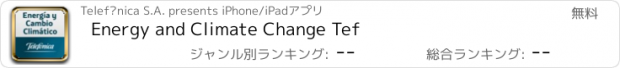 Energía y Cambio Climático
Telefónica

Telef?nica S.A. presents iPhone/iPadアプリ

無料

Energy and Climate Change Tef

ジャンル別ランキング: --

総合ランキング: --